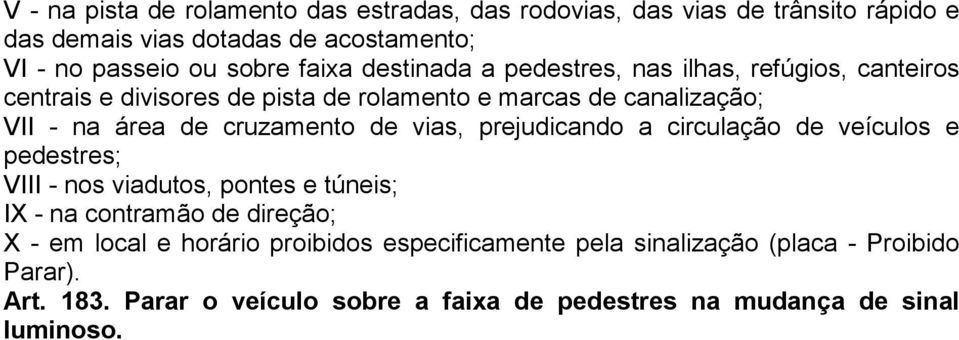 V - na pista de rolamento das estradas, das rodovias, das vias de trânsito rápido e das demais vias dotadas de acostamento;
VI - no passeio ou sobre faixa destinada a pedestres, nas ilhas, refúgios, canteiros centrais e divisores de pista de rolamento e marcas de canalização;
VII - na área de cruzamento de vias, prejudicando a circulação de veículos e pedestres;
VIII - nos viadutos, pontes e túneis;
IX - na contramão de direção;
X - em local e horário proibidos especificamente pela sinalização (placa - Proibido Parar).
Art. 183. Parar o veículo sobre a faixa de pedestres na mudança de sinal luminoso.